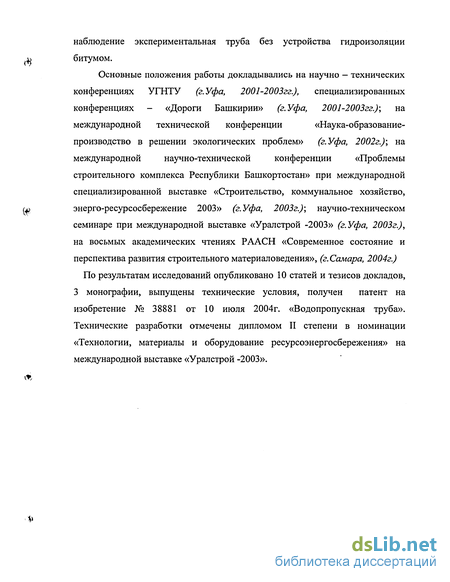 наблюдение экспериментальная труба без устройства гидроизоляции битумом.

Основные положения работы докладывались на научно – технических конференциях УГНТУ (г.Уфа, 2001-2003гг.), специализированных конференциях – «Дороги Башкирии» (г.Уфа, 2001-2003гг.); на международной технической конференции «Наука-образование-производство в решении экологических проблем» (г.Уфа, 2002г.); на международной научно-технической конференции «Проблемы строительного комплекса Республики Башкортостан» при международной специализированной выставке «Строительство, коммунальное хозяйство, энерго-ресурсосбережение 2003» (г.Уфа, 2003г.); научно-техническом семинаре при международной выставке «Уралстрой -2003» (г.Уфа, 2003г.), на восьмых академических чтениях РААСН «Современное состояние и перспектива развития строительного материаловедения», (г.Самара, 2004г.)

По результатам исследований опубликовано 10 статей и тезисов докладов, 3 монографии, выпущены технические условия, получен патент на изобретение № 38881 от 10 июля 2004г. «Водопропускная труба». Технические разработки отмечены дипломом II степени в номинации «Технологии, материалы и оборудование ресурсоэнергосбережения» на международной выставке «Уралстрой -2003».

dsLib.net
библиотека диссертаций